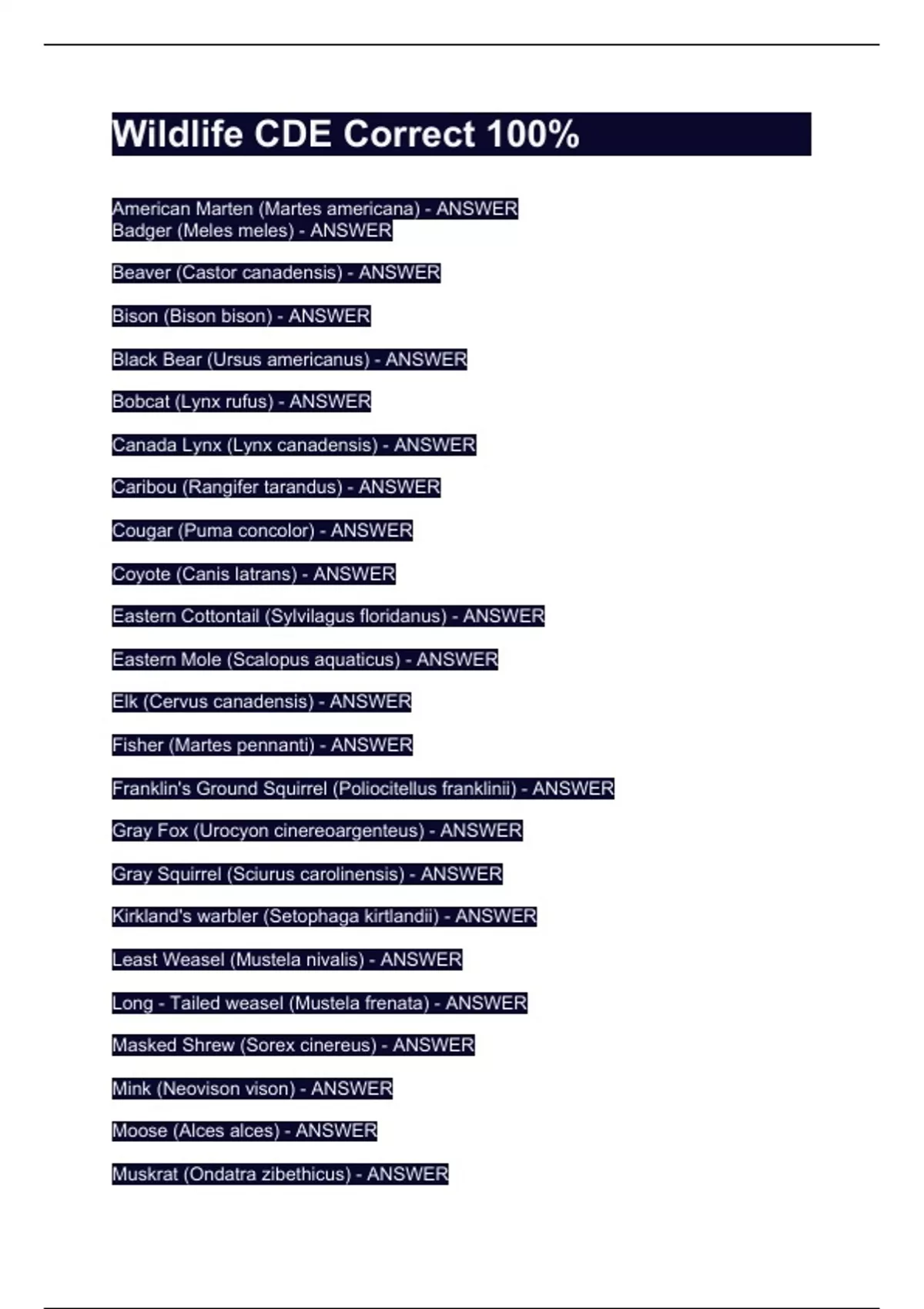 Wildlife CDE Correct 100%

American Marten (Martes americana) - ANSWER
Badger (Meles meles) - ANSWER

Beaver (Castor canadensis) - ANSWER

Bison (Bison bison) - ANSWER

Black Bear (Ursus americanus) - ANSWER

Bobcat (Lynx rufus) - ANSWER

Canada Lynx (Lynx canadensis) - ANSWER

Caribou (Rangifer tarandus) - ANSWER

Cougar (Puma concolor) - ANSWER

Coyote (Canis latrans) - ANSWER

Eastern Cottontail (Sylvilagus floridanus) - ANSWER

Eastern Mole (Scalopus aquaticus) - ANSWER

Elk (Cervus canadensis) - ANSWER

Fisher (Martes pennanti) - ANSWER

Franklin's Ground Squirrel (Poliocitellus franklinii) - ANSWER

Gray Fox (Urocyon cinereoargenteus) - ANSWER

Gray Squirrel (Sciurus carolinensis) - ANSWER

Kirkland's warbler (Setophaga kirtlandii) - ANSWER

Least Weasel (Mustela nivalis) - ANSWER

Long - Tailed weasel (Mustela frenata) - ANSWER

Masked Shrew (Sorex cinereus) - ANSWER

Mink (Neovison vison) - ANSWER

Moose (Alces alces) - ANSWER

Muskrat (Ondatra zibethicus) - ANSWER